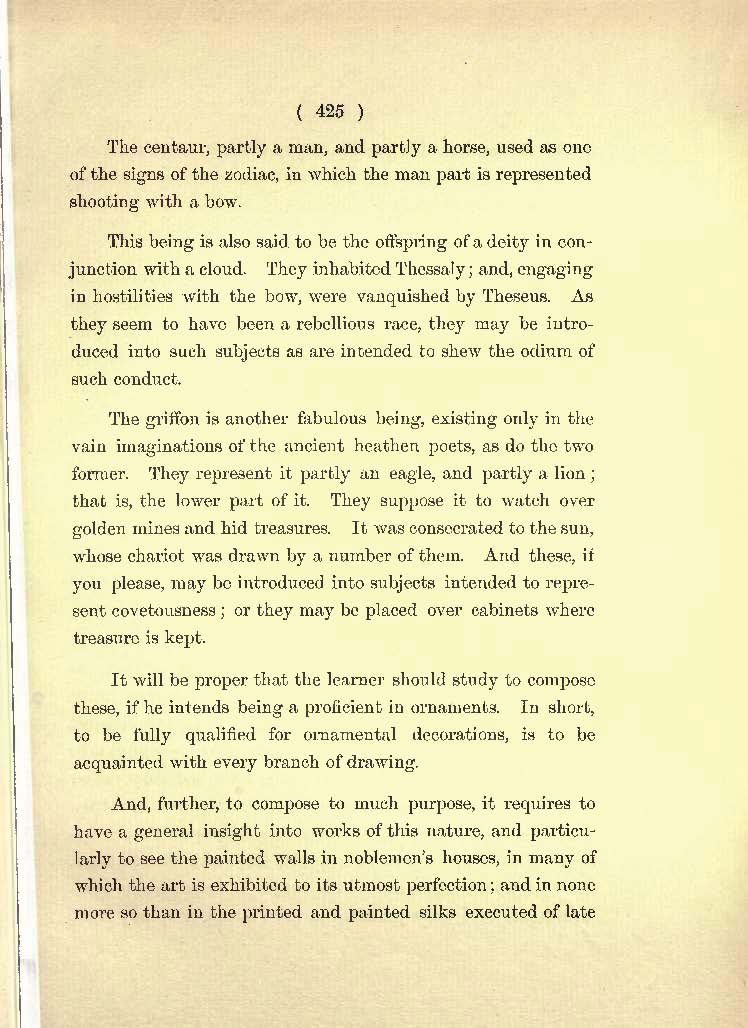 ( 425 )

The centaur, partly a man, and partly a horse, used as one of the signs of the zodiac, in which the man part is represented shooting with a bow.

This being is also said to be the offspring of a deity in conjunction with a cloud. They inhabited Thessaly; and, engaging in hostilities with the bow, were vanquished by Theseus. As they seem to have been a rebellious race, they may be introduced into such subjects as are intended to shew the odium of such conduct.

The griffon is another fabulous being, existing only in the vain imaginations of the ancient heathen poets, as do the two former. They represent it partly an eagle, and partly a lion; that is, the lower part of it. They suppose it to watch over golden mines and hid treasures. It was consecrated to the sun, whose chariot was drawn by a number of them. And these, if you please, may be introduced into subjects intended to represent covetousness; or they may be placed over cabinets where treasure is kept.

It will be proper that the learner should study to compose these, if he intends being a proficient in ornaments. In short, to be fully qualified for ornamental decorations, is to be acquainted with every branch of drawing.

And, further, to compose to much purpose, it requires to have a general insight into works of this nature, and particularly to see the painted walls in noblemen's houses, in many of which the art is exhibited to its utmost perfection; and in none more so than in the printed and painted silks executed of late